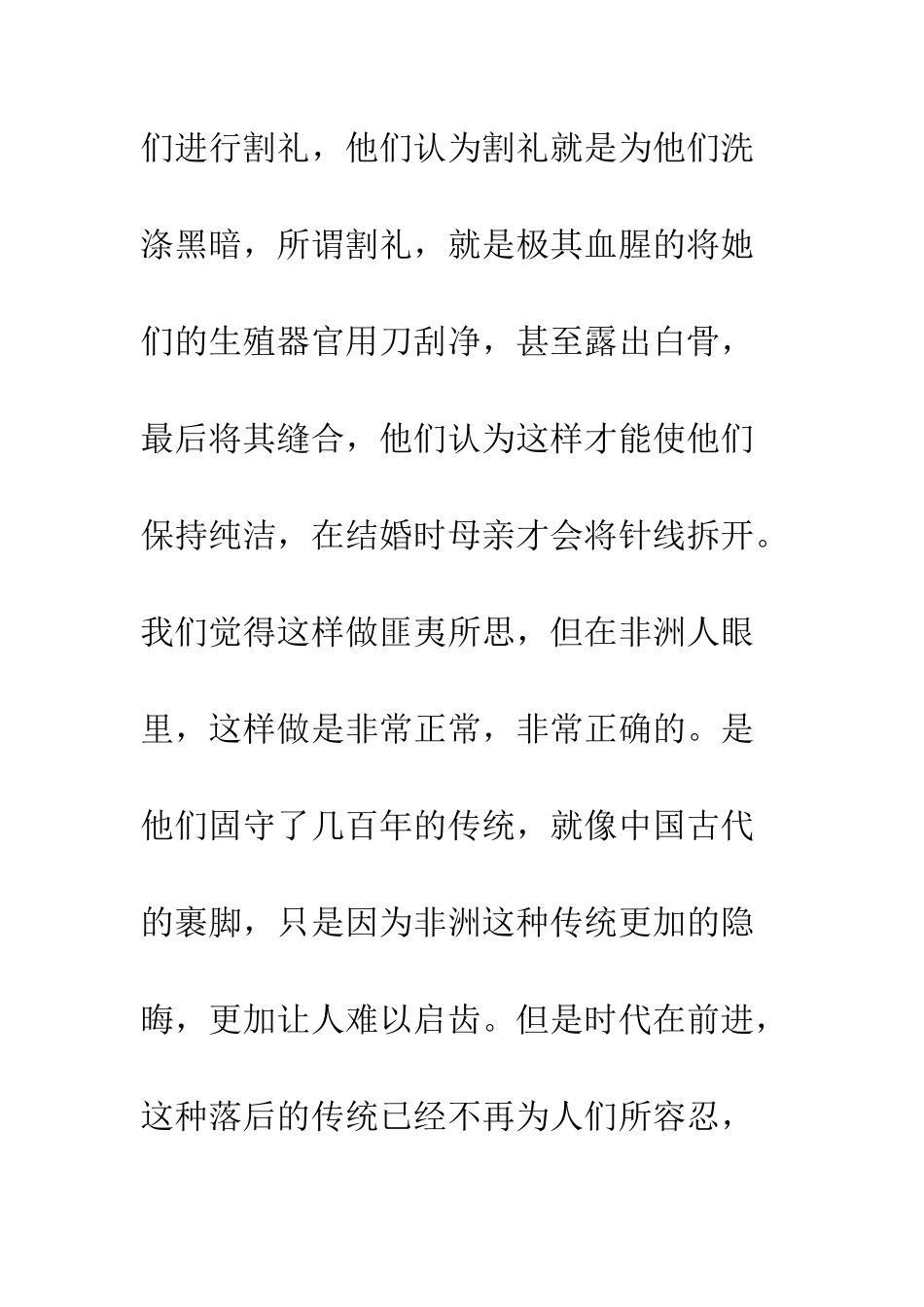 们进行割礼，他们认为割礼就是为他们洗涤黑暗，所谓割礼，就是极其血腥的将她们的生殖器官用刀刮净，甚至露出白骨，最后将其缝合，他们认为这样才能使他们保持纯洁，在结婚时母亲才会将针线拆开。我们觉得这样做匪夷所思，但在非洲人眼里，这样做是非常正常，非常正确的。是他们固守了几百年的传统，就像中国古代的裹脚，只是因为非洲这种传统更加的隐晦，更加让人难以启齿。但是时代在前进，这种落后的传统已经不再为人们所容忍，